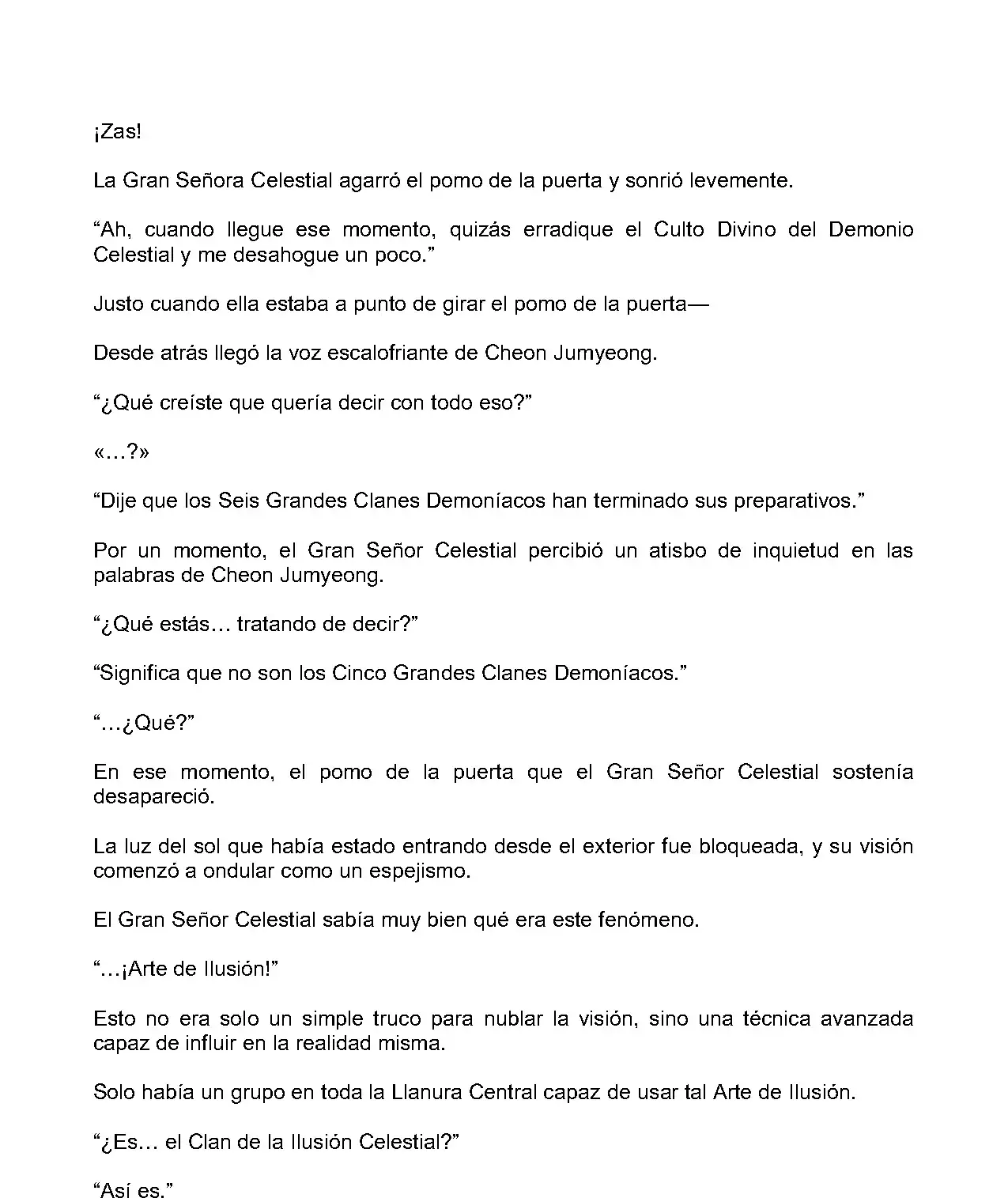 ¡Zas!

La Gran Señora Celestial agarró el pomo de la puerta y sonrió levemente.

“Ah, cuando llegue ese momento, quizás erradique el Culto Divino del Demonio Celestial y me desahogue un poco.”

Justo cuando ella estaba a punto de girar el pomo de la puerta—

Desde atrás llegó la voz escalofriante de Cheon Jumyeong.

“¿Qué creíste que quería decir con todo eso?”

«…?»

“Dije que los Seis Grandes Clanes Demoníacos han terminado sus preparativos.”

Por un momento, el Gran Señor Celestial percibió un atisbo de inquietud en las palabras de Cheon Jumyeong.

“¿Qué estás… tratando de decir?”

“Significa que no son los Cinco Grandes Clanes Demoníacos.”

“…¿Qué?”

En ese momento, el pomo de la puerta que el Gran Señor Celestial sostenía desapareció.

La luz del sol que había estado entrando desde el exterior fue bloqueada, y su visión comenzó a ondular como un espejismo.

El Gran Señor Celestial sabía muy bien qué era este fenómeno.

“…¡Arte de Ilusión!”

Esto no era solo un simple truco para nublar la visión, sino una técnica avanzada capaz de influir en la realidad misma.

Solo había un grupo en toda la Llanura Central capaz de usar tal Arte de Ilusión.

“¿Es… el Clan de la Ilusión Celestial?”

“Así es.”